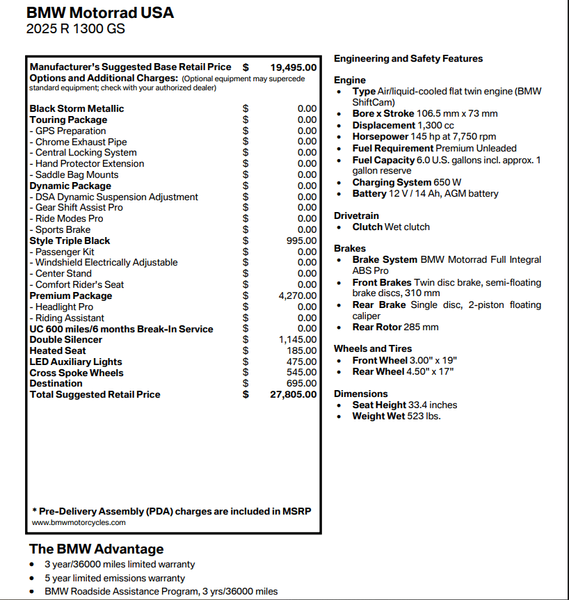 BMW Motorrad USA
2025 R 1300 GS

| | | |
|---|---|---|
| Manufacturer's Suggested Base Retail Price | $ | 19,495.00 |
| Options and Additional Charges: (Optional equipment may supercede standard equipment; check with your authorized dealer) | | |
| Black Storm Metallic | $ | 0.00 |
| Touring Package | $ | 0.00 |
| - GPS Preparation | $ | 0.00 |
| - Chrome Exhaust Pipe | $ | 0.00 |
| - Central Locking System | $ | 0.00 |
| - Hand Protector Extension | $ | 0.00 |
| - Saddle Bag Mounts | $ | 0.00 |
| Dynamic Package | $ | 0.00 |
| - DSA Dynamic Suspension Adjustment | $ | 0.00 |
| - Gear Shift Assist Pro | $ | 0.00 |
| - Ride Modes Pro | $ | 0.00 |
| - Sports Brake | $ | 0.00 |
| Style Triple Black | $ | 995.00 |
| - Passenger Kit | $ | 0.00 |
| - Windshield Electrically Adjustable | $ | 0.00 |
| - Center Stand | $ | 0.00 |
| - Comfort Rider's Seat | $ | 0.00 |
| Premium Package | $ | 4,270.00 |
| - Headlight Pro | $ | 0.00 |
| - Riding Assistant | $ | 0.00 |
| UC 600 miles/6 months Break-In Service | $ | 0.00 |
| Double Silencer | $ | 1,145.00 |
| Heated Seat | $ | 185.00 |
| LED Auxiliary Lights | $ | 475.00 |
| Cross Spoke Wheels | $ | 545.00 |
| Destination | $ | 695.00 |
| Total Suggested Retail Price | $ | 27,805.00 |

* Pre-Delivery Assembly (PDA) charges are included in MSRP
www.bmwmotorcycles.com

Engineering and Safety Features

Engine
• Type Air/liquid-cooled flat twin engine (BMW ShiftCam)
• Bore x Stroke 106.5 mm x 73 mm
• Displacement 1,300 cc
• Horsepower 145 hp at 7,750 rpm
• Fuel Requirement Premium Unleaded
• Fuel Capacity 6.0 U.S. gallons incl. approx. 1 gallon reserve
• Charging System 650 W
• Battery 12 V / 14 Ah, AGM battery

Drivetrain
• Clutch Wet clutch

Brakes
• Brake System BMW Motorrad Full Integral ABS Pro
• Front Brakes Twin disc brake, semi-floating brake discs, 310 mm
• Rear Brake Single disc, 2-piston floating caliper
• Rear Rotor 285 mm

Wheels and Tires
• Front Wheel 3.00" x 19"
• Rear Wheel 4.50" x 17"

Dimensions
• Seat Height 33.4 inches
• Weight Wet 523 lbs.

The BMW Advantage
• 3 year/36000 miles limited warranty
• 5 year limited emissions warranty
• BMW Roadside Assistance Program, 3 yrs/36000 miles